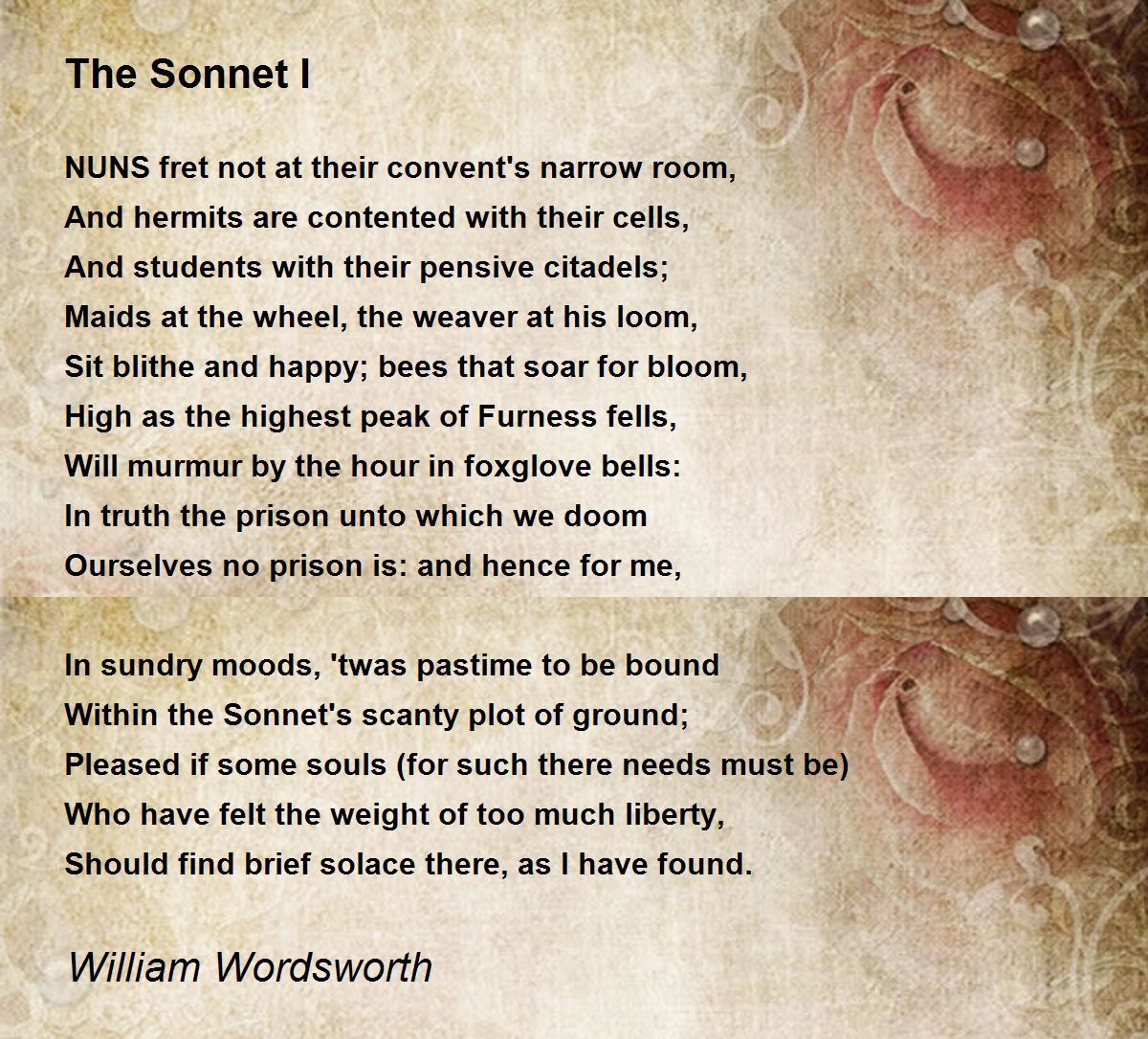 The Sonnet I

NUNS fret not at their convent's narrow room,
And hermits are contented with their cells,
And students with their pensive citadels;
Maids at the wheel, the weaver at his loom,
Sit blithe and happy; bees that soar for bloom,
High as the highest peak of Furness fells,
Will murmur by the hour in foxglove bells:
In truth the prison unto which we doom
Ourselves no prison is: and hence for me,

In sundry moods, 'twas pastime to be bound
Within the Sonnet's scanty plot of ground;
Pleased if some souls (for such there needs must be)
Who have felt the weight of too much liberty,
Should find brief solace there, as I have found.

William Wordsworth